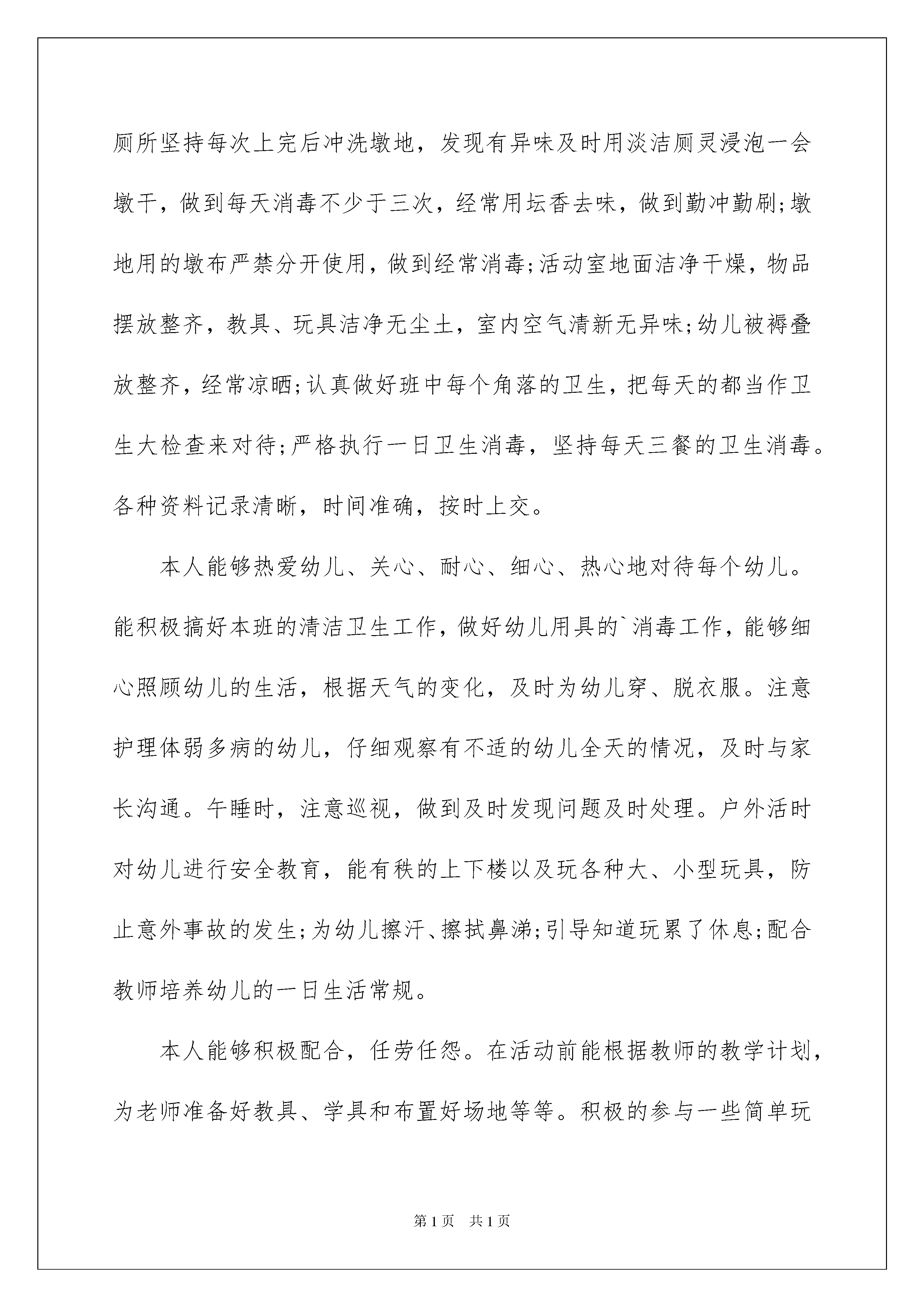 厕所坚持每次上完后冲洗墩地，发现有异味及时用淡洁厕灵浸泡一会墩干，做到每天消毒不少于三次，经常用坛香去味，做到勤冲勤刷;墩地用的墩布严禁分开使用，做到经常消毒;活动室地面洁净干燥，物品摆放整齐，教具、玩具洁净无尘土，室内空气清新无异味;幼儿被褥叠放整齐，经常凉晒;认真做好班中每个角落的卫生，把每天的都当作卫生大检查来对待;严格执行一日卫生消毒，坚持每天三餐的卫生消毒。各种资料记录清晰，时间准确，按时上交。

本人能够热爱幼儿、关心、耐心、细心、热心地对待每个幼儿。能积极搞好本班的清洁卫生工作，做好幼儿用具的`消毒工作，能够细心照顾幼儿的生活，根据天气的变化，及时为幼儿穿、脱衣服。注意护理体弱多病的幼儿，仔细观察有不适的幼儿全天的情况，及时与家长沟通。午睡时，注意巡视，做到及时发现问题及时处理。户外活时对幼儿进行安全教育，能有秩的上下楼以及玩各种大、小型玩具，防止意外事故的发生;为幼儿擦汗、擦拭鼻涕;引导知道玩累了休息;配合教师培养幼儿的一日生活常规。

本人能够积极配合，任劳任怨。在活动前能根据教师的教学计划，为老师准备好教具、学具和布置好场地等等。积极的参与一些简单玩

第1页 共1页